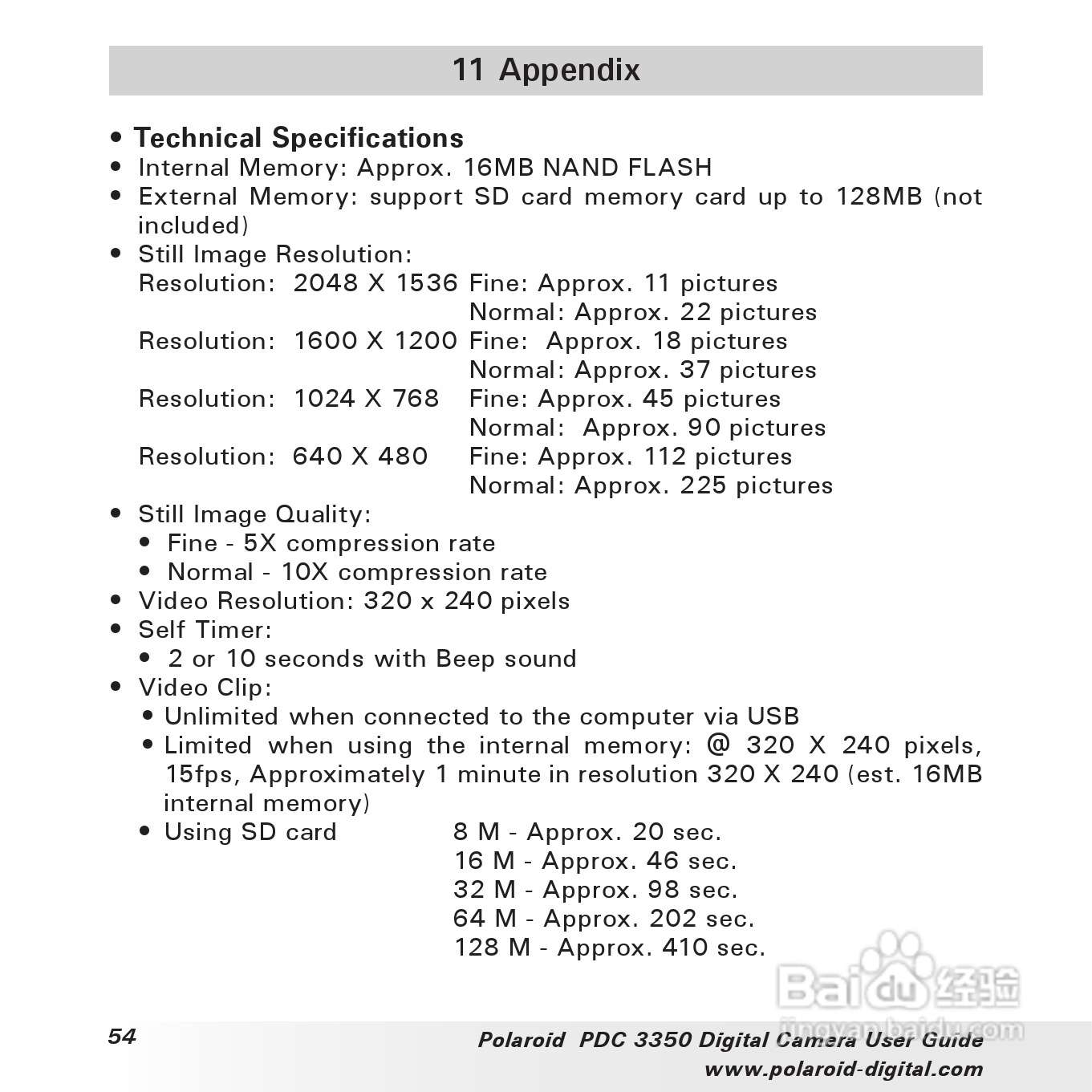 11 Appendix

• Technical Specifications
• Internal Memory: Approx. 16MB NAND FLASH
• External Memory: support SD card memory card up to 128MB (not included)
• Still Image Resolution:
Resolution: 2048 X 1536 Fine: Approx. 11 pictures
Normal: Approx. 22 pictures
Resolution: 1600 X 1200 Fine: Approx. 18 pictures
Normal: Approx. 37 pictures
Resolution: 1024 X 768 Fine: Approx. 45 pictures
Normal: Approx. 90 pictures
Resolution: 640 X 480 Fine: Approx. 112 pictures
Normal: Approx. 225 pictures
• Still Image Quality:
• Fine - 5X compression rate
• Normal - 10X compression rate
• Video Resolution: 320 x 240 pixels
• Self Timer:
• 2 or 10 seconds with Beep sound
• Video Clip:
• Unlimited when connected to the computer via USB
• Limited when using the internal memory: @ 320 X 240 pixels, 15fps, Approximately 1 minute in resolution 320 X 240 (est. 16MB internal memory)
• Using SD card 8 M - Approx. 20 sec.
16 M - Approx. 46 sec.
32 M - Approx. 98 sec.
64 M - Approx. 202 sec.
128 M - Approx. 410 sec.

Baidu 经验
jingyan.baidu.com

54
Polaroid PDC 3350 Digital Camera User Guide
www.polaroid-digital.com